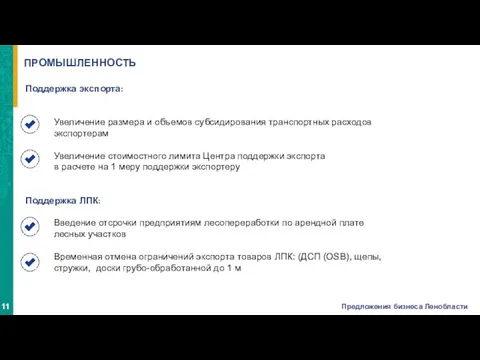 ПРОМЫШЛЕННОСТЬ

Поддержка экспорта:

Увеличение размера и объемов субсидирования транспортных расходов экспортерам

Увеличение стоимостного лимита Центра поддержки экспорта в расчете на 1 меру поддержки экспортеру

Поддержка ЛПК:

Введение отсрочки предприятиям лесопереработки по арендной плате лесных участков

Временная отмена ограничений экспорта товаров ЛПК: (ДСП (OSB), щепы, стружки, доски грубо-обработанной до 1 м

11

Предложения бизнеса Ленобласти